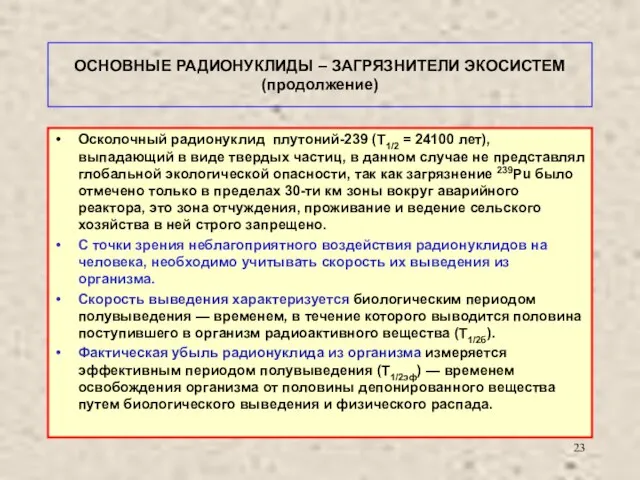 ОСНОВНЫЕ РАДИОНУКЛИДЫ – ЗАГРЯЗНИТЕЛИ ЭКОСИСТЕМ
(продолжение)

• Осколочный радионуклид плутоний-239 ($T_{1/2}$ = 24100 лет), выпадающий в виде твердых частиц, в данном случае не представлял глобальной экологической опасности, так как загрязнение $^{239}Pu$ было отмечено только в пределах 30-ти км зоны вокруг аварийного реактора, это зона отчуждения, проживание и ведение сельского хозяйства в ней строго запрещено.

• С точки зрения неблагоприятного воздействия радионуклидов на человека, необходимо учитывать скорость их выведения из организма.

• Скорость выведения характеризуется биологическим периодом полувыведения — временем, в течение которого выводится половина поступившего в организм радиоактивного вещества ($T_{1/2б}$).

• Фактическая убыль радионуклида из организма измеряется эффективным периодом полувыведения ($T_{1/2эф}$) — временем освобождения организма от половины депонированного вещества путем биологического выведения и физического распада.

23